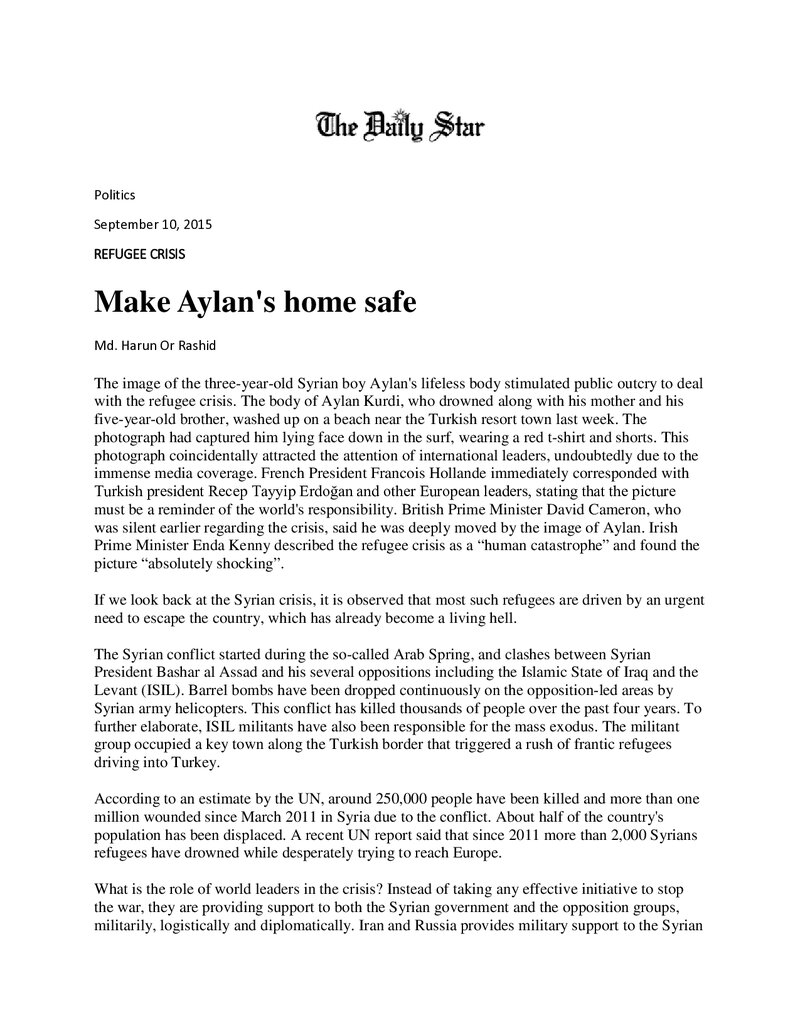 The Daily Star

Politics

September 10, 2015

REFUGEE CRISIS

Make Aylan's home safe

Md. Harun Or Rashid

The image of the three-year-old Syrian boy Aylan's lifeless body stimulated public outcry to deal with the refugee crisis. The body of Aylan Kurdi, who drowned along with his mother and his five-year-old brother, washed up on a beach near the Turkish resort town last week. The photograph had captured him lying face down in the surf, wearing a red t-shirt and shorts. This photograph coincidentally attracted the attention of international leaders, undoubtedly due to the immense media coverage. French President Francois Hollande immediately corresponded with Turkish president Recep Tayyip Erdoğan and other European leaders, stating that the picture must be a reminder of the world's responsibility. British Prime Minister David Cameron, who was silent earlier regarding the crisis, said he was deeply moved by the image of Aylan. Irish Prime Minister Enda Kenny described the refugee crisis as a "human catastrophe" and found the picture "absolutely shocking".

If we look back at the Syrian crisis, it is observed that most such refugees are driven by an urgent need to escape the country, which has already become a living hell.

The Syrian conflict started during the so-called Arab Spring, and clashes between Syrian President Bashar al Assad and his several oppositions including the Islamic State of Iraq and the Levant (ISIL). Barrel bombs have been dropped continuously on the opposition-led areas by Syrian army helicopters. This conflict has killed thousands of people over the past four years. To further elaborate, ISIL militants have also been responsible for the mass exodus. The militant group occupied a key town along the Turkish border that triggered a rush of frantic refugees driving into Turkey.

According to an estimate by the UN, around 250,000 people have been killed and more than one million wounded since March 2011 in Syria due to the conflict. About half of the country's population has been displaced. A recent UN report said that since 2011 more than 2,000 Syrians refugees have drowned while desperately trying to reach Europe.

What is the role of world leaders in the crisis? Instead of taking any effective initiative to stop the war, they are providing support to both the Syrian government and the opposition groups, militarily, logistically and diplomatically. Iran and Russia provides military support to the Syrian